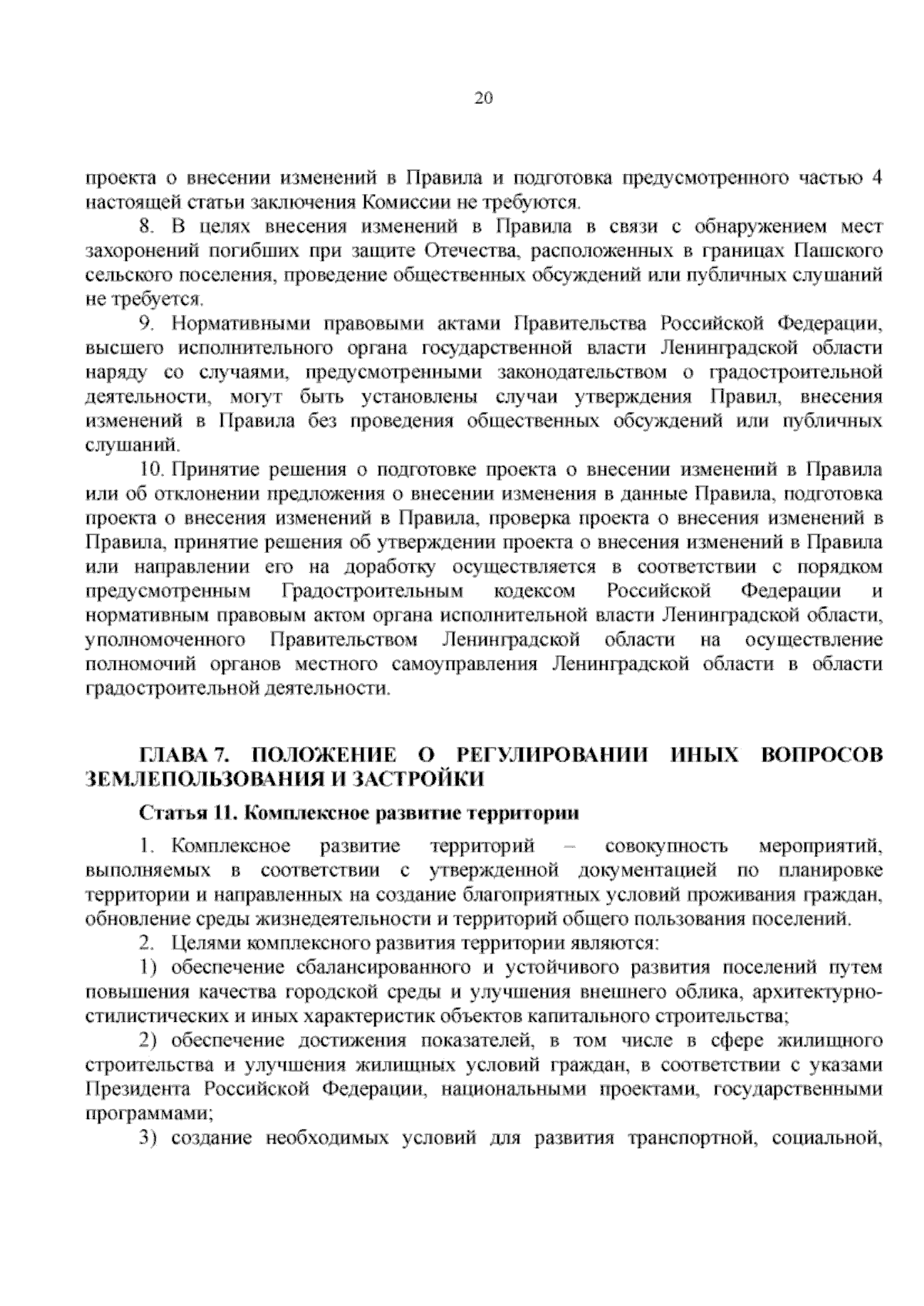 20

проекта о внесении изменений в Правила и подготовка предусмотренного частью 4 настоящей статьи заключения Комиссии не требуются.

8. В целях внесения изменений в Правила в связи с обнаружением мест захоронений погибших при защите Отечества, расположенных в границах Пашского сельского поселения, проведение общественных обсуждений или публичных слушаний не требуется.

9. Нормативными правовыми актами Правительства Российской Федерации, высшего исполнительного органа государственной власти Ленинградской области наряду со случаями, предусмотренными законодательством о градостроительной деятельности, могут быть установлены случаи утверждения Правил, внесения изменений в Правила без проведения общественных обсуждений или публичных слушаний.

10. Принятие решения о подготовке проекта о внесении изменений в Правила или об отклонении предложения о внесении изменения в данные Правила, подготовка проекта о внесения изменений в Правила, проверка проекта о внесения изменений в Правила, принятие решения об утверждении проекта о внесения изменений в Правила или направлении его на доработку осуществляется в соответствии с порядком предусмотренным Градостроительным кодексом Российской Федерации и нормативным правовым актом органа исполнительной власти Ленинградской области, уполномоченного Правительством Ленинградской области на осуществление полномочий органов местного самоуправления Ленинградской области в области градостроительной деятельности.

ГЛАВА 7. ПОЛОЖЕНИЕ О РЕГУЛИРОВАНИИ ИНЫХ ВОПРОСОВ ЗЕМЛЕПОЛЬЗОВАНИЯ И ЗАСТРОЙКИ

Статья 11. Комплексное развитие территории

1. Комплексное развитие территорий – совокупность мероприятий, выполняемых в соответствии с утвержденной документацией по планировке территории и направленных на создание благоприятных условий проживания граждан, обновление среды жизнедеятельности и территорий общего пользования поселений.

2. Целями комплексного развития территории являются:

1) обеспечение сбалансированного и устойчивого развития поселений путем повышения качества городской среды и улучшения внешнего облика, архитектурно-стилистических и иных характеристик объектов капитального строительства;

2) обеспечение достижения показателей, в том числе в сфере жилищного строительства и улучшения жилищных условий граждан, в соответствии с указами Президента Российской Федерации, национальными проектами, государственными программами;

3) создание необходимых условий для развития транспортной, социальной,